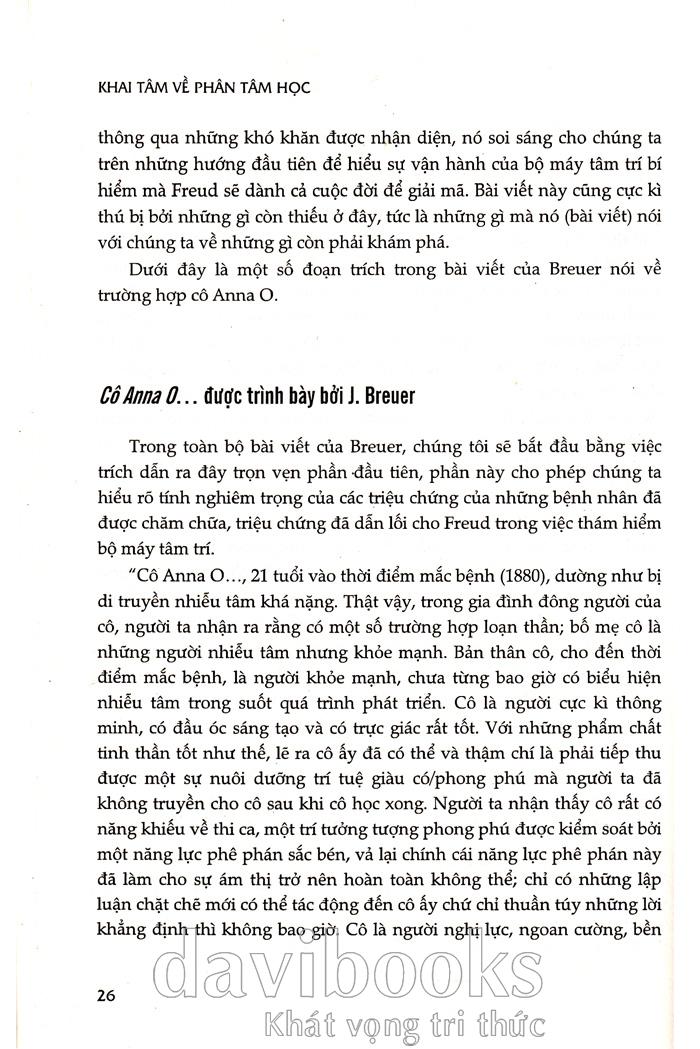 KHAI TÂM VỀ PHÂN TÂM HỌC

thông qua những khó khăn được nhận diện, nó soi sáng cho chúng ta trên những hướng đầu tiên để hiểu sự vận hành của bộ máy tâm trí bí hiểm mà Freud sẽ dành cả cuộc đời để giải mã. Bài viết này cũng cực kì thú bị bởi những gì còn thiếu ở đây, tức là những gì mà nó (bài viết) nói với chúng ta về những gì còn phải khám phá.

Dưới đây là một số đoạn trích trong bài viết của Breuer nói về trường hợp cô Anna O.

Cô Anna O... được trình bày bởi J. Breuer

Trong toàn bộ bài viết của Breuer, chúng tôi sẽ bắt đầu bằng việc trích dẫn ra đây trọn vẹn phần đầu tiên, phần này cho phép chúng ta hiểu rõ tính nghiêm trọng của các triệu chứng của những bệnh nhân đã được chăm chữa, triệu chứng đã dẫn lối cho Freud trong việc thám hiểm bộ máy tâm trí.

"Cô Anna O..., 21 tuổi vào thời điểm mắc bệnh (1880), dường như bị di truyền nhiễu tâm khá nặng. Thật vậy, trong gia đình đông người của cô, người ta nhận ra rằng có một số trường hợp loạn thần; bố mẹ cô là những người nhiễu tâm nhưng khỏe mạnh. Bản thân cô, cho đến thời điểm mắc bệnh, là người khỏe mạnh, chưa từng bao giờ có biểu hiện nhiễu tâm trong suốt quá trình phát triển. Cô là người cực kì thông minh, có đầu óc sáng tạo và có trực giác rất tốt. Với những phẩm chất tinh thần tốt như thế, lẽ ra cô ấy đã có thể và thậm chí là phải tiếp thu được một sự nuôi dưỡng trí tuệ giàu có/phong phú mà người ta đã không truyền cho cô sau khi cô học xong. Người ta nhận thấy cô rất có năng khiếu về thi ca, một trí tưởng tượng phong phú được kiểm soát bởi một năng lực phê phán sắc bén, vả lại chính cái năng lực phê phán này đã làm cho sự ám thị trở nên hoàn toàn không thể; chỉ có những lập luận chặt chẽ mới có thể tác động đến cô ấy chứ chỉ thuần túy những lời khẳng định thì không bao giờ. Cô là người nghị lực, ngoan cường, bền

26

davibooks
Khát vọng tri thức